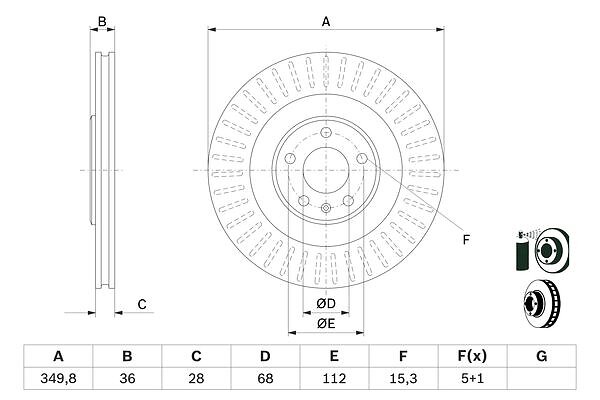 B

A

F

C

ØD

ØE

| A | B | C | D | E | F | F(x) | G |
|---|---|---|---|---|---|---|---|
| 349,8 | 36 | 28 | 68 | 112 | 15,3 | 5+1 | |